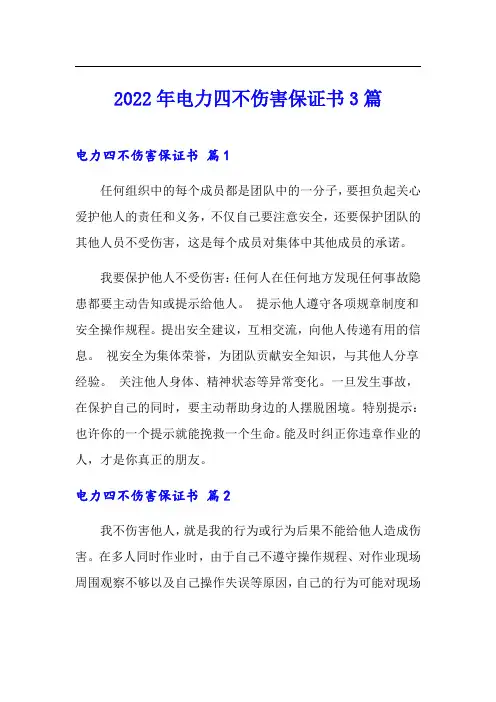 2022年电力四不伤害保证书3篇

电力四不伤害保证书 篇1

任何组织中的每个成员都是团队中的一分子，要担负起关心爱护他人的责任和义务，不仅自己要注意安全，还要保护团队的其他人员不受伤害，这是每个成员对集体中其他成员的承诺。

我要保护他人不受伤害：任何人在任何地方发现任何事故隐患都要主动告知或提示给他人。 提示他人遵守各项规章制度和安全操作规程。提出安全建议，互相交流，向他人传递有用的信息。 视安全为集体荣誉，为团队贡献安全知识，与其他人分享经验。 关注他人身体、精神状态等异常变化。一旦发生事故，在保护自己的同时，要主动帮助身边的人摆脱困境。特别提示：也许你的一个提示就能挽救一个生命。能及时纠正你违章作业的人，才是你真正的朋友。

电力四不伤害保证书 篇2

我不伤害他人，就是我的行为或行为后果不能给他人造成伤害。在多人同时作业时，由于自己不遵守操作规程、对作业现场周围观察不够以及自己操作失误等原因，自己的行为可能对现场